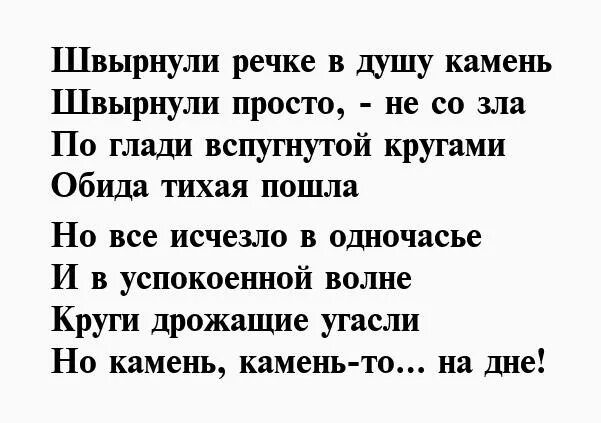 Швырнули речке в душу камень
Швырнули просто, - не со зла
По глади вспугнутой кругами
Обида тихая пошла

Но все исчезло в одночасье
И в успокоенной волне
Круги дрожащие угасли
Но камень, камень-то… на дне!